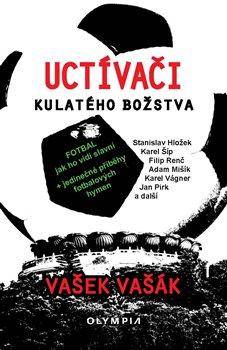 UCTÍVAČI
KULATÉHO BOŽSTVA

FOTBAL
jak ho vidí slavní
+ jedinečné příběhy fotbalových hymen

Stanislav Hložek
Karel Šíp
Filip Renč
Adam Mišík
Karel Vágner
Jan Pirk
a další

VAŠEK VAŠÁK

OLYMPIA